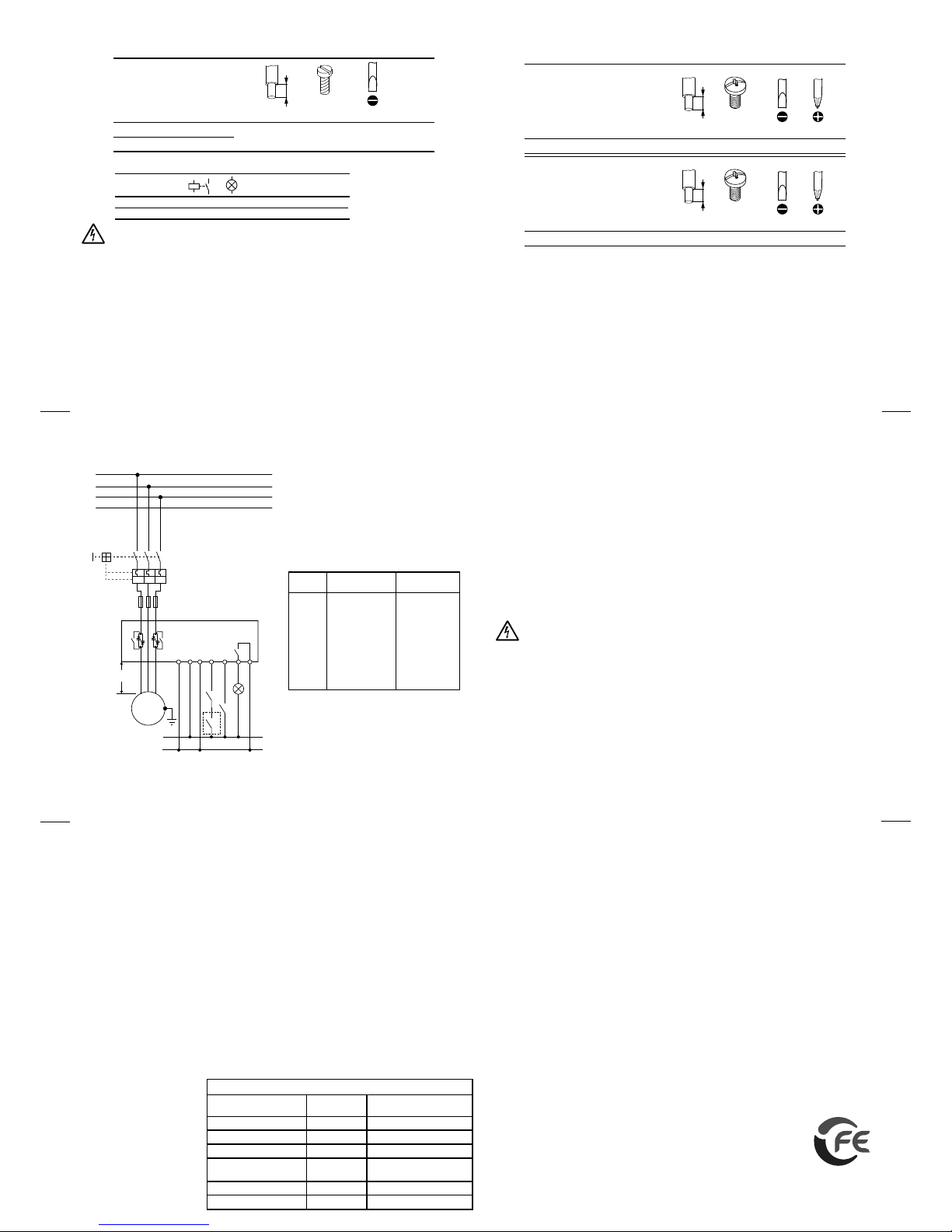 FE